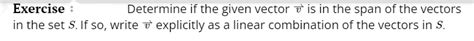 **Exercise :** Determine if the given vector $\vec{v}$ is in the span of the vectors in the set $S$. If so, write $\vec{v}$ explicitly as a linear combination of the vectors in $S$.